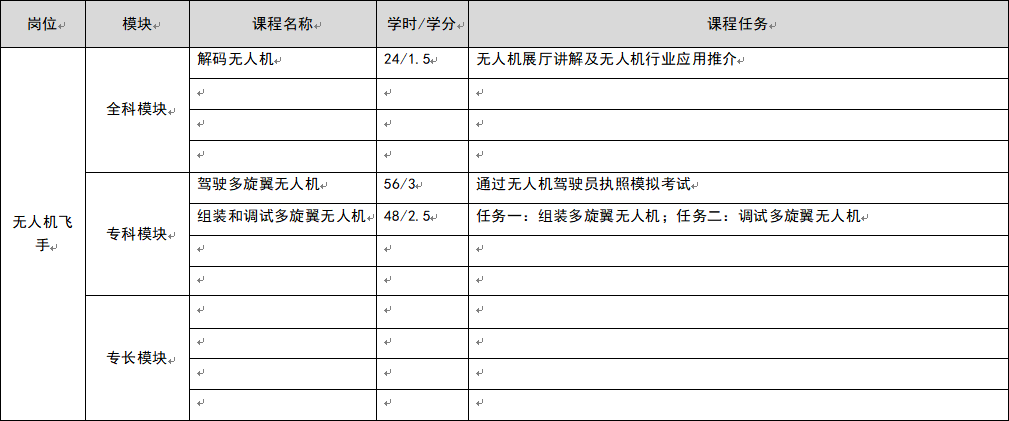 | 岗位 | 模块 | 课程名称 | 学时/学分 | 课程任务 |
|---|---|---|---|---|
| 无人机飞手 | 全科模块 | 解码无人机 | 24/1.5 | 无人机展厅讲解及无人机行业应用推介 |
| | | | | |
| | | | | |
| | | | | |
| | 专科模块 | 驾驶多旋翼无人机 | 56/3 | 通过无人机驾驶员执照模拟考试 |
| | | 组装和调试多旋翼无人机 | 48/2.5 | 任务一：组装多旋翼无人机；任务二：调试多旋翼无人机 |
| | | | | |
| | | | | |
| | 专长模块 | | | |
| | | | | |
| | | | | |
| | | | | |